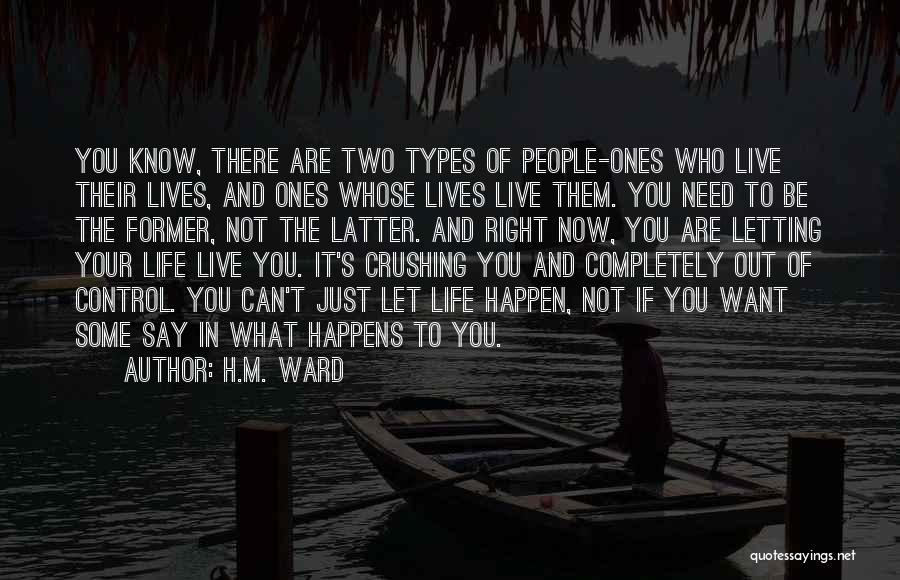 YOU KNOW, THERE ARE TWO TYPES OF PEOPLE-ONES WHO LIVE THEIR LIVES, AND ONES WHOSE LIVES LIVE THEM. YOU NEED TO BE THE FORMER, NOT THE LATTER. AND RIGHT NOW, YOU ARE LETTING YOUR LIFE LIVE YOU. IT'S CRUSHING YOU AND COMPLETELY OUT OF CONTROL. YOU CAN'T JUST LET LIFE HAPPEN, NOT IF YOU WANT SOME SAY IN WHAT HAPPENS TO YOU.

AUTHOR: H.M. WARD

quotessayings.net